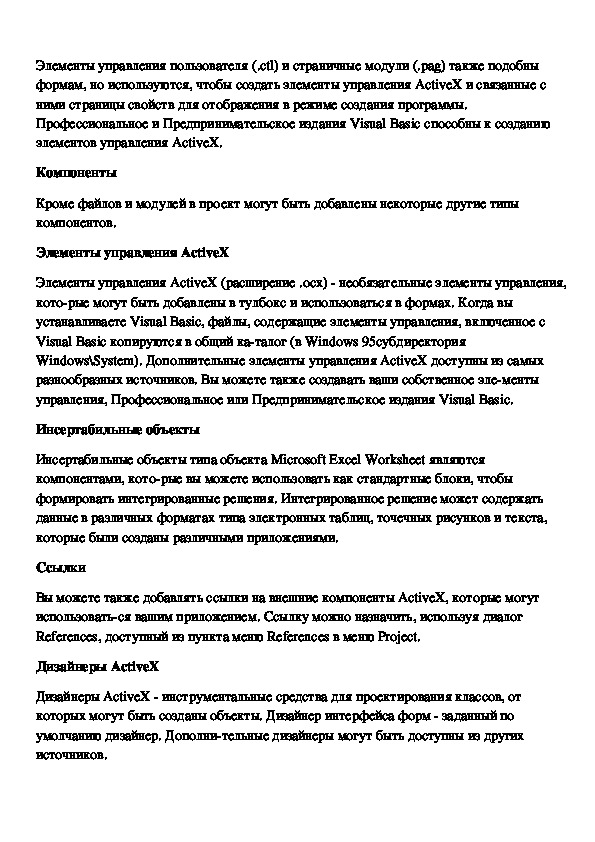 Элементы управления пользователя (.ctl) и страничные модули (.pag) также подобны формам, но используются, чтобы создать элементы управления ActiveX и связанные с ними страницы свойств для отображения в режиме создания программы. Профессиональное и Предпринимательское издания Visual Basic способны к созданию элементов управления ActiveX.

Компоненты

Кроме файлов и модулей в проект могут быть добавлены некоторые другие типы компонентов.

Элементы управления ActiveX

Элементы управления ActiveX (расширение .ocx) - необязательные элементы управления, кото-рые могут быть добавлены в тулбокс и использоваться в формах. Когда вы устанавливаете Visual Basic, файлы, содержащие элементы управления, включенное с Visual Basic копируются в общий ка-талог (в Windows 95субдиректория Windows\System). Дополнительные элементы управления ActiveX доступны из самых разнообразных источников. Вы можете также создавать ваши собственное эле-менты управления, Профессиональное или Предпринимательское издания Visual Basic.

Инсертабильные объекты

Инсертабильные объекты типа объекта Microsoft Excel Worksheet являются компонентами, кото-рые вы можете использовать как стандартные блоки, чтобы формировать интегрированные решения. Интегрированное решение может содержать данные в различных форматах типа электронных таблиц, точечных рисунков и текста, которые были созданы различными приложениями.

Ссылки

Вы можете также добавлять ссылки на внешние компоненты ActiveX, которые могут использовать-ся вашим приложением. Ссылку можно назначить, используя диалог References, доступный из пункта меню References в меню Project.

Дизайнеры ActiveX

Дизайнеры ActiveX - инструментальные средства для проектирования классов, от которых могут быть созданы объекты. Дизайнер интерфейса форм - заданный по умолчанию дизайнер. Дополни-тельные дизайнеры могут быть доступны из других источников.